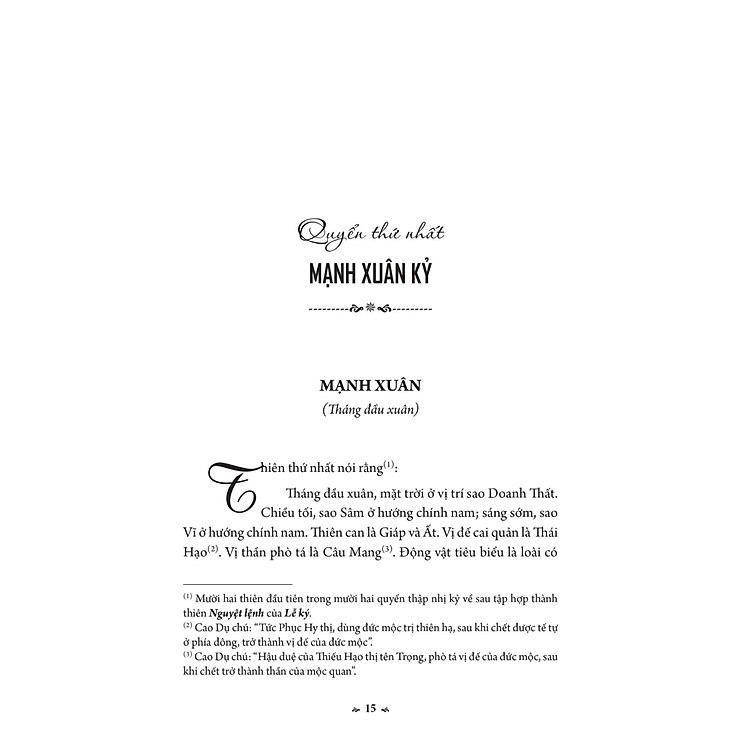 Quyển thứ nhất

MẠNH XUÂN KỶ

MẠNH XUÂN

(Tháng đầu xuân)

Thiên thứ nhất nói rằng$^{(1)}$:

Tháng đầu xuân, mặt trời ở vị trí sao Doanh Thất. Chiều tối, sao Sâm ở hướng chính nam; sáng sớm, sao Vĩ ở hướng chính nam. Thiên can là Giáp và Ất. Vị đế cai quản là Thái Hạo$^{(2)}$. Vị thần phò tá là Câu Mang$^{(3)}$. Động vật tiêu biểu là loài có

$^{(1)}$ Mười hai thiên đầu tiên trong mười hai quyển thập nhị kỷ về sau tập hợp thành thiên Nguyệt lệnh của Lễ ký.

$^{(2)}$ Cao Dụ chú: "Tức Phục Hy thị, dùng đức mộc trị thiên hạ, sau khi chết được tế tự ở phía đông, trở thành vị đế của đức mộc".

$^{(3)}$ Cao Dụ chú: "Hậu duệ của Thiếu Hạo thị tên Trọng, phò tá vị đế của đức mộc, sau khi chết trở thành thần của mộc quan".

15